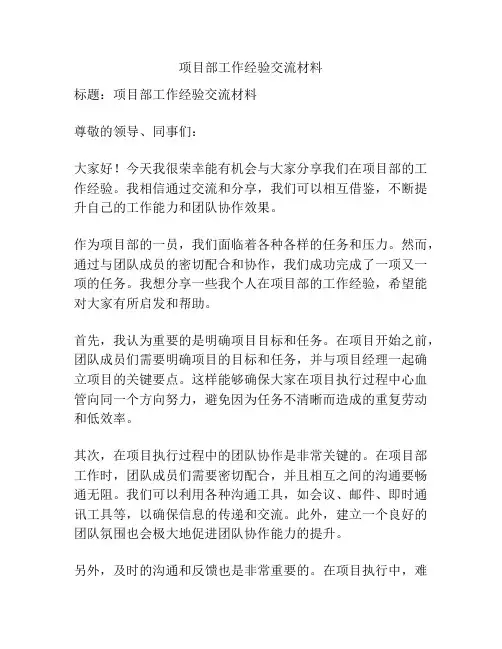 项目部工作经验交流材料

标题：项目部工作经验交流材料

尊敬的领导、同事们：

大家好！今天我很荣幸能有机会与大家分享我们在项目部的工作经验。我相信通过交流和分享，我们可以相互借鉴，不断提升自己的工作能力和团队协作效果。

作为项目部的一员，我们面临着各种各样的任务和压力。然而，通过与团队成员的密切配合和协作，我们成功完成了一项又一项的任务。我想分享一些我个人在项目部的工作经验，希望能对大家有所启发和帮助。

首先，我认为重要的是明确项目目标和任务。在项目开始之前，团队成员们需要明确项目的目标和任务，并与项目经理一起确立项目的关键要点。这样能够确保大家在项目执行过程中心血管向同一个方向努力，避免因为任务不清晰而造成的重复劳动和低效率。

其次，在项目执行过程中的团队协作是非常关键的。在项目部工作时，团队成员们需要密切配合，并且相互之间的沟通要畅通无阻。我们可以利用各种沟通工具，如会议、邮件、即时通讯工具等，以确保信息的传递和交流。此外，建立一个良好的团队氛围也会极大地促进团队协作能力的提升。

另外，及时的沟通和反馈也是非常重要的。在项目执行中，难